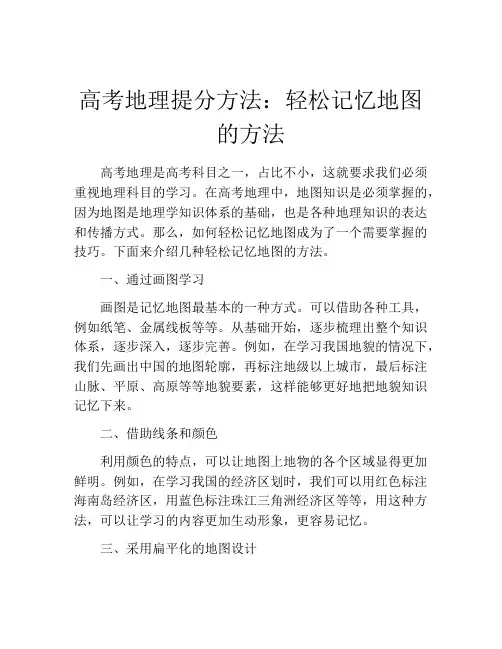 高考地理提分方法：轻松记忆地图的方法

高考地理是高考科目之一，占比不小，这就要求我们必须重视地理科目的学习。在高考地理中，地图知识是必须掌握的，因为地图是地理学知识体系的基础，也是各种地理知识的表达和传播方式。那么，如何轻松记忆地图成为了一个需要掌握的技巧。下面来介绍几种轻松记忆地图的方法。

一、通过画图学习

画图是记忆地图最基本的一种方式。可以借助各种工具，例如纸笔、金属线板等等。从基础开始，逐步梳理出整个知识体系，逐步深入，逐步完善。例如，在学习我国地貌的情况下，我们先画出中国的地图轮廓，再标注地级以上城市，最后标注山脉、平原、高原等等地貌要素，这样能够更好地把地貌知识记忆下来。

二、借助线条和颜色

利用颜色的特点，可以让地图上地物的各个区域显得更加鲜明。例如，在学习我国的经济区划时，我们可以用红色标注海南岛经济区，用蓝色标注珠江三角洲经济区等等，用这种方法，可以让学习的内容更加生动形象，更容易记忆。

三、采用扁平化的地图设计